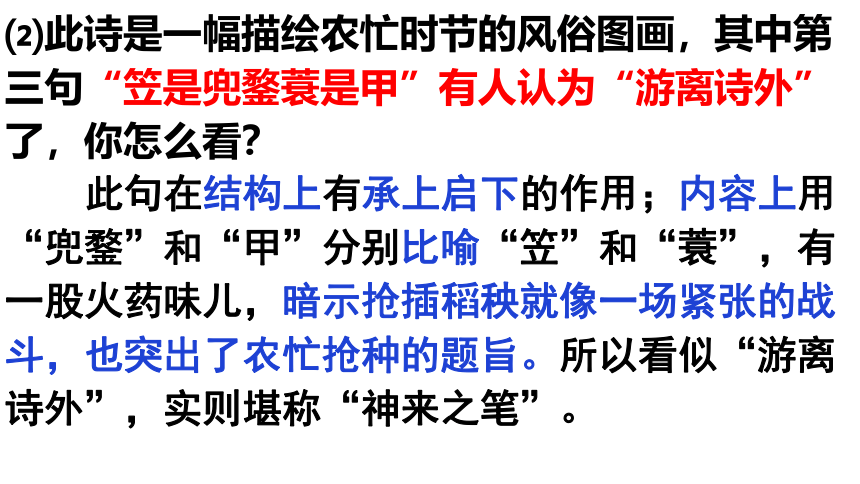 (2)此诗是一幅描绘农忙时节的风俗图画，其中第三句“笠是兜鍪蓑是甲”有人认为“游离诗外”了，你怎么看?

此句在结构上有承上启下的作用；内容上用“兜鍪”和“甲”分别比喻“笠”和“蓑”，有一股火药味儿，暗示抢插稻秧就像一场紧张的战斗，也突出了农忙抢种的题旨。所以看似“游离诗外”，实则堪称“神来之笔”。